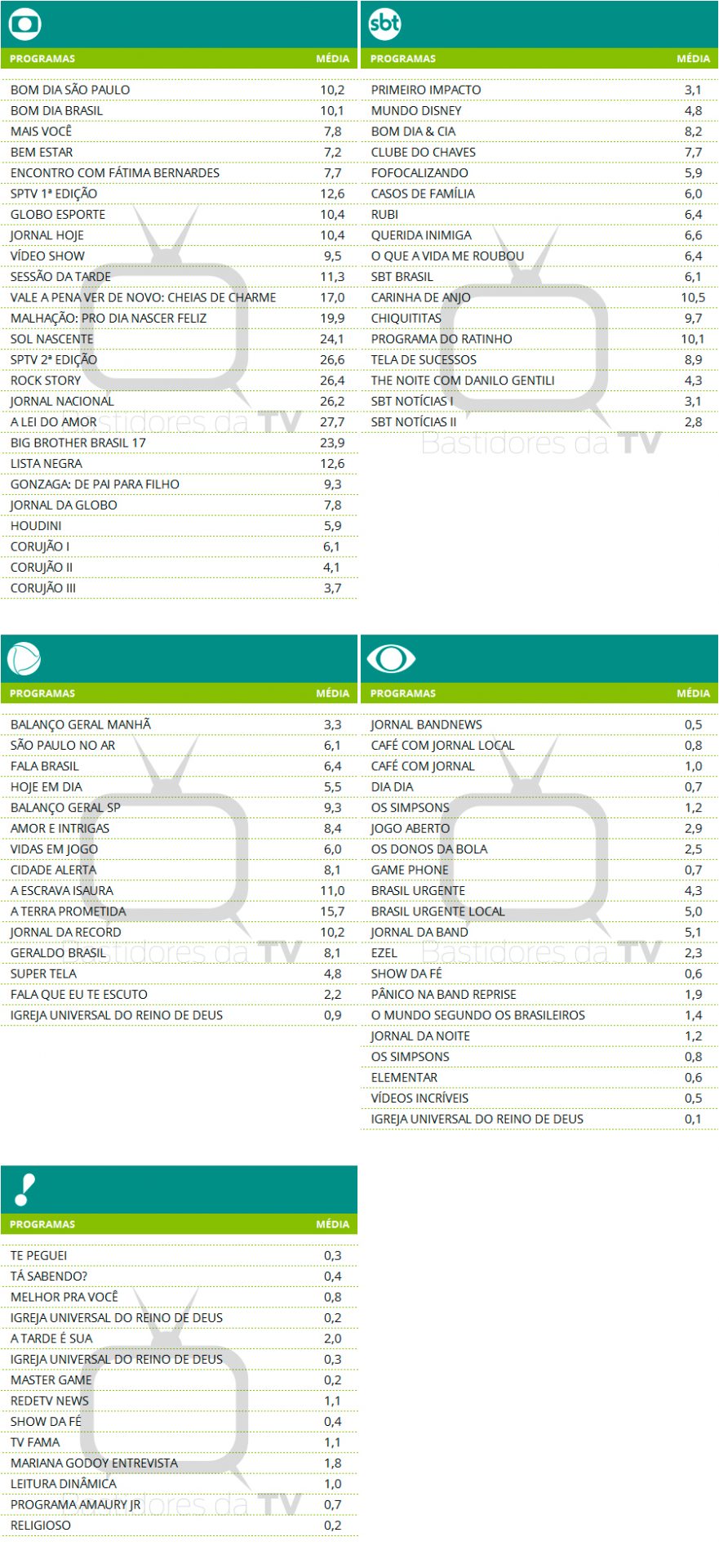 | PROGRAMAS | MÉDIA |
|---|---|
| BOM DIA SÃO PAULO | 10,2 |
| BOM DIA BRASIL | 10,1 |
| MAIS VOCÊ | 7,8 |
| BEM ESTAR | 7,2 |
| ENCONTRO COM FÁTIMA BERNARDES | 7,7 |
| SPTV 1ª EDIÇÃO | 12,6 |
| GLOBO ESPORTE | 10,4 |
| JORNAL HOJE | 10,4 |
| VÍDEO SHOW | 9,5 |
| SESSÃO DA TARDE | 11,3 |
| VALE A PENA VER DE NOVO: CHEIAS DE CHARME | 17,0 |
| MALHAÇÃO: PRO DIA NASCER FELIZ | 19,9 |
| SOL NASCENTE | 24,1 |
| SPTV 2ª EDIÇÃO | 26,6 |
| ROCK STORY | 26,4 |
| JORNAL NACIONAL | 26,2 |
| A LEI DO AMOR | 27,7 |
| BIG BROTHER BRASIL 17 | 23,9 |
| LISTA NEGRA | 12,6 |
| GONZAGA: DE PAI PARA FILHO | 9,3 |
| JORNAL DA GLOBO | 7,8 |
| HOUDINI | 5,9 |
| CORUJÃO I | 6,1 |
| CORUJÃO II | 4,1 |
| CORUJÃO III | 3,7 |

sbt

| PROGRAMAS | MÉDIA |
|---|---|
| PRIMEIRO IMPACTO | 3,1 |
| MUNDO DISNEY | 4,8 |
| BOM DIA & CIA | 8,2 |
| CLUBE DO CHAVES | 7,7 |
| FOFOCALIZANDO | 5,9 |
| CASOS DE FAMÍLIA | 6,0 |
| RUBI | 6,4 |
| QUERIDA INIMIGA | 6,6 |
| O QUE A VIDA ME ROUBOU | 6,4 |
| SBT BRASIL | 6,1 |
| CARINHA DE ANJO | 10,5 |
| CHIQUITITAS | 9,7 |
| PROGRAMA DO RATINHO | 10,1 |
| TELA DE SUCESSOS | 8,9 |
| THE NOITE COM DANILO GENTILI | 4,3 |
| SBT NOTÍCIAS I | 3,1 |
| SBT NOTÍCIAS II | 2,8 |

| PROGRAMAS | MÉDIA |
|---|---|
| BALANÇO GERAL MANHÃ | 3,3 |
| SÃO PAULO NO AR | 6,1 |
| FALA BRASIL | 6,4 |
| HOJE EM DIA | 5,5 |
| BALANÇO GERAL SP | 9,3 |
| AMOR E INTRIGAS | 8,4 |
| VIDAS EM JOGO | 6,0 |
| CIDADE ALERTA | 8,1 |
| A ESCRAVA ISAURA | 11,0 |
| A TERRA PROMETIDA | 15,7 |
| JORNAL DA RECORD | 10,2 |
| GERALDO BRASIL | 8,1 |
| SUPER TELA | 4,8 |
| FALA QUE EU TE ESCUTO | 2,2 |
| IGREJA UNIVERSAL DO REINO DE DEUS | 0,9 |

| PROGRAMAS | MÉDIA |
|---|---|
| JORNAL BANDNEWS | 0,5 |
| CAFÉ COM JORNAL LOCAL | 0,8 |
| CAFÉ COM JORNAL | 1,0 |
| DIA DIA | 0,7 |
| OS SIMPSONS | 1,2 |
| JOGO ABERTO | 2,9 |
| OS DONOS DA BOLA | 2,5 |
| GAME PHONE | 0,7 |
| BRASIL URGENTE | 4,3 |
| BRASIL URGENTE LOCAL | 5,0 |
| JORNAL DA BAND | 5,1 |
| EZEL | 2,3 |
| SHOW DA FÉ | 0,6 |
| PÂNICO NA BAND REPRISE | 1,9 |
| O MUNDO SEGUNDO OS BRASILEIROS | 1,4 |
| JORNAL DA NOITE | 1,2 |
| OS SIMPSONS | 0,8 |
| ELEMENTAR | 0,6 |
| VÍDEOS INCRÍVEIS | 0,5 |
| IGREJA UNIVERSAL DO REINO DE DEUS | 0,1 |

| PROGRAMAS | MÉDIA |
|---|---|
| TE PEGUEI | 0,3 |
| TÁ SABENDO? | 0,4 |
| MELHOR PRA VOCÊ | 0,8 |
| IGREJA UNIVERSAL DO REINO DE DEUS | 0,2 |
| A TARDE É SUA | 2,0 |
| IGREJA UNIVERSAL DO REINO DE DEUS | 0,3 |
| MASTER GAME | 0,2 |
| REDETV NEWS | 1,1 |
| SHOW DA FÉ | 0,4 |
| TV FAMA | 1,1 |
| MARIANA GODOY ENTREVISTA | 1,8 |
| LEITURA DINÂMICA | 1,0 |
| PROGRAMA AMAURY JR | 0,7 |
| RELIGIOSO | 0,2 |

Bastidores da TV